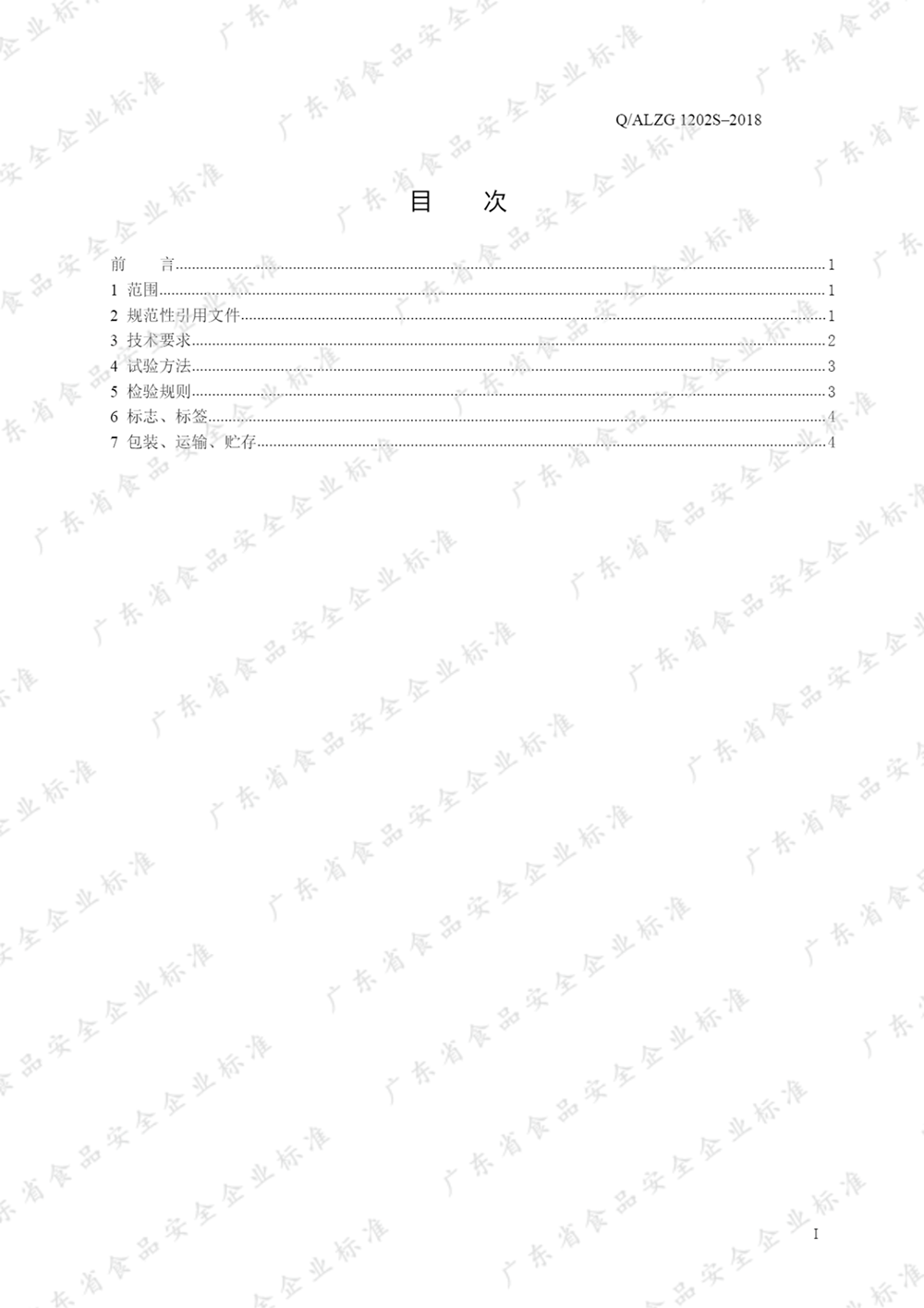 Q/ALZG 1202S–2018

目 次

前 言 1
1 范围 1
2 规范性引用文件 1
3 技术要求 2
4 试验方法 3
5 检验规则 3
6 标志、标签 4
7 包装、运输、贮存 4

I

广东省食品安全企业标准